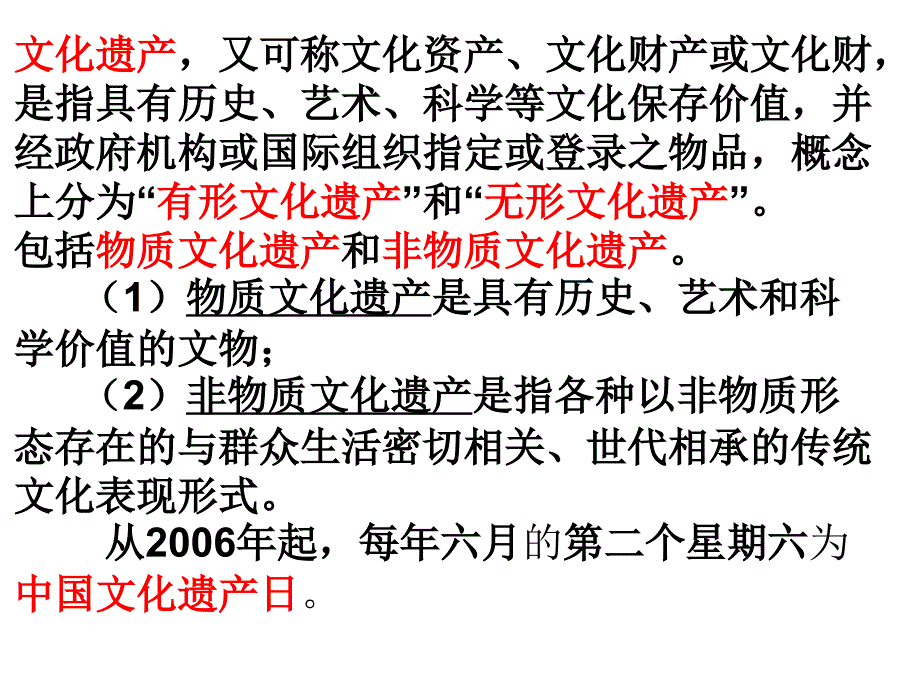 文化遗产，又可称文化资产、文化财产或文化财，是指具有历史、艺术、科学等文化保存价值，并经政府机构或国际组织指定或登录之物品，概念上分为“有形文化遗产”和“无形文化遗产”。
包括物质文化遗产和非物质文化遗产。

（1）物质文化遗产是具有历史、艺术和科学价值的文物；

（2）非物质文化遗产是指各种以非物质形态存在的与群众生活密切相关、世代相承的传统文化表现形式。

从2006年起，每年六月的第二个星期六为中国文化遗产日。